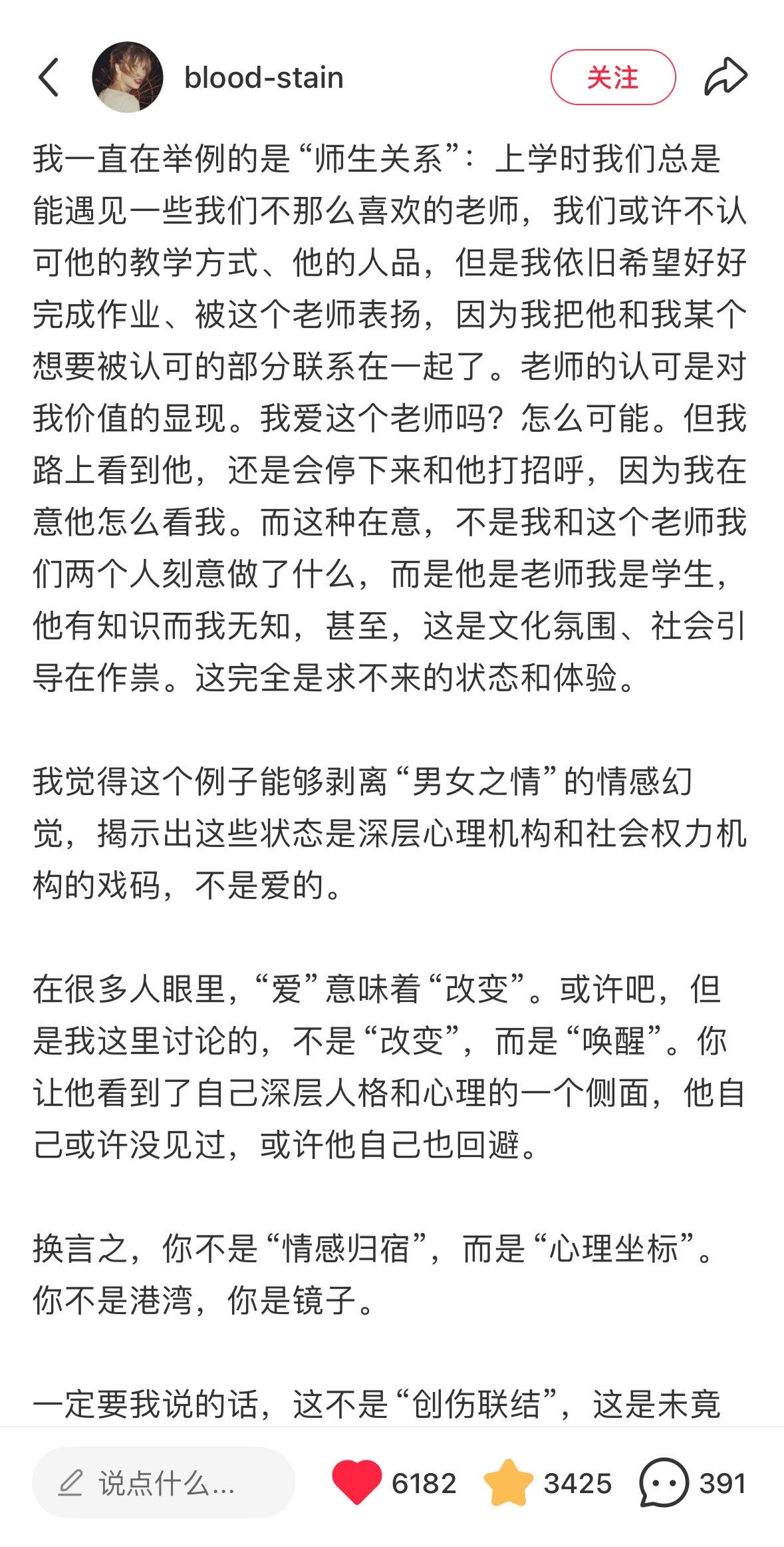 blood-stain

关注

我一直在举例的是“师生关系”：上学时我们总是能遇见一些我们不那么喜欢的老师，我们或许不认可他的教学方式、他的人品，但是我依旧希望好好完成作业、被这个老师表扬，因为我把他和我某个想要被认可的部分联系在一起了。老师的认可是对我价值的显现。我爱这个老师吗？怎么可能。但我路上看到他，还是会停下来和他打招呼，因为我在意他怎么看我。而这种在意，不是我和这个老师我们两个人刻意做了什么，而是他是老师我是学生，他有知识而我无知，甚至，这是文化氛围、社会引导在作祟。这完全是求不来的状态和体验。

我觉得这个例子能够剥离“男女之情”的情感幻觉，揭示出这些状态是深层心理机构和社会权力机构的戏码，不是爱的。

在很多人眼里，“爱”意味着“改变”。或许吧，但是我这里讨论的，不是“改变”，而是“唤醒”。你让他看到了自己深层人格和心理的一个侧面，他自己或许没见过，或许他自己也回避。

换言之，你不是“情感归宿”，而是“心理坐标”。你不是港湾，你是镜子。

一定要我说的话，这不是“创伤联结”，这是未竟

说点什么...

6182

3425

391